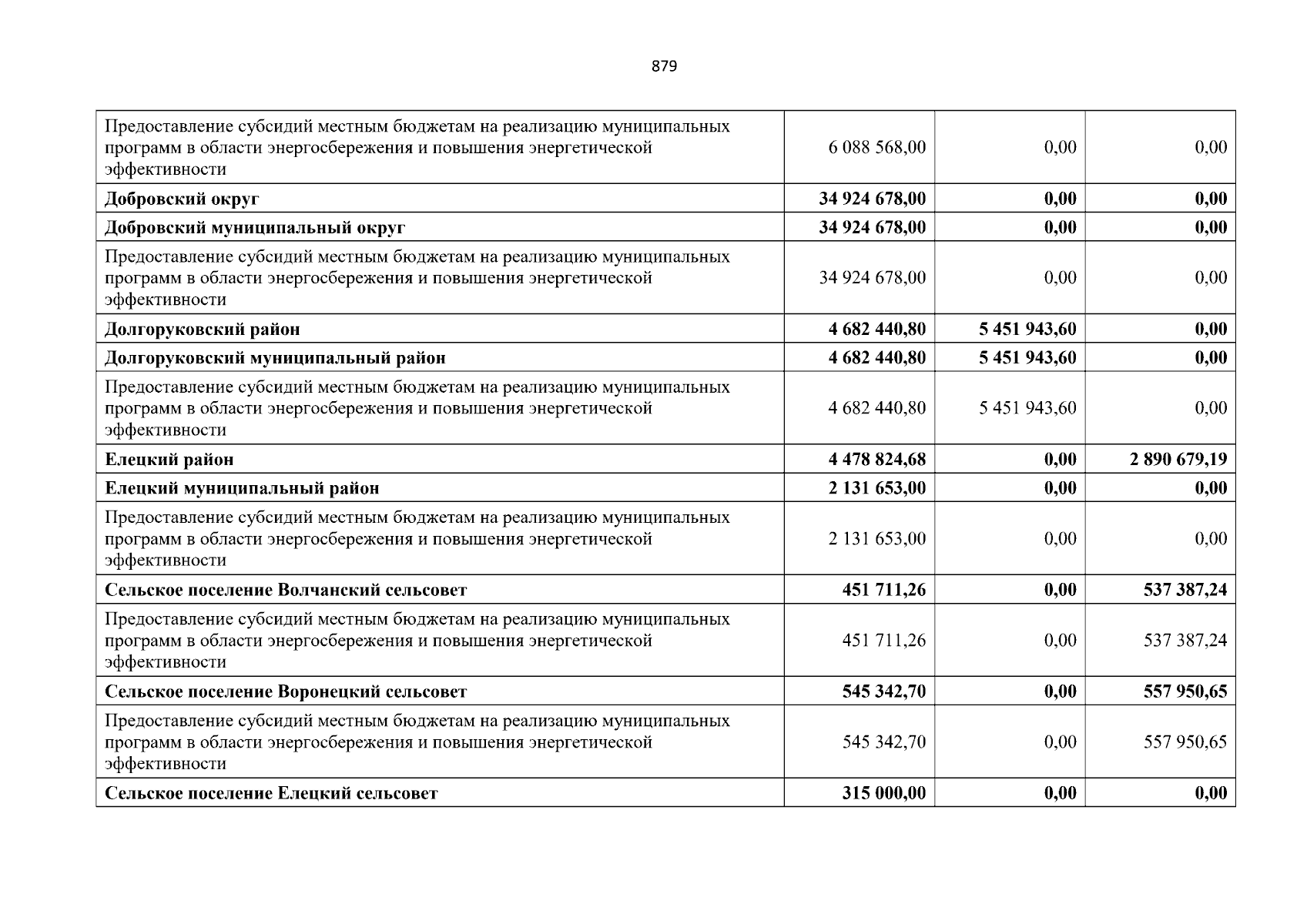 879

| Предоставление субсидий местным бюджетам на реализацию муниципальных программ в области энергосбережения и повышения энергетической эффективности | 6 088 568,00 | 0,00 | 0,00 |
|---|---|---|---|
| Добровский округ | 34 924 678,00 | 0,00 | 0,00 |
| Добровский муниципальный округ | 34 924 678,00 | 0,00 | 0,00 |
| Предоставление субсидий местным бюджетам на реализацию муниципальных программ в области энергосбережения и повышения энергетической эффективности | 34 924 678,00 | 0,00 | 0,00 |
| Долгоруковский район | 4 682 440,80 | 5 451 943,60 | 0,00 |
| Долгоруковский муниципальный район | 4 682 440,80 | 5 451 943,60 | 0,00 |
| Предоставление субсидий местным бюджетам на реализацию муниципальных программ в области энергосбережения и повышения энергетической эффективности | 4 682 440,80 | 5 451 943,60 | 0,00 |
| Елецкий район | 4 478 824,68 | 0,00 | 2 890 679,19 |
| Елецкий муниципальный район | 2 131 653,00 | 0,00 | 0,00 |
| Предоставление субсидий местным бюджетам на реализацию муниципальных программ в области энергосбережения и повышения энергетической эффективности | 2 131 653,00 | 0,00 | 0,00 |
| Сельское поселение Волчанский сельсовет | 451 711,26 | 0,00 | 537 387,24 |
| Предоставление субсидий местным бюджетам на реализацию муниципальных программ в области энергосбережения и повышения энергетической эффективности | 451 711,26 | 0,00 | 537 387,24 |
| Сельское поселение Воронецкий сельсовет | 545 342,70 | 0,00 | 557 950,65 |
| Предоставление субсидий местным бюджетам на реализацию муниципальных программ в области энергосбережения и повышения энергетической эффективности | 545 342,70 | 0,00 | 557 950,65 |
| Сельское поселение Елецкий сельсовет | 315 000,00 | 0,00 | 0,00 |